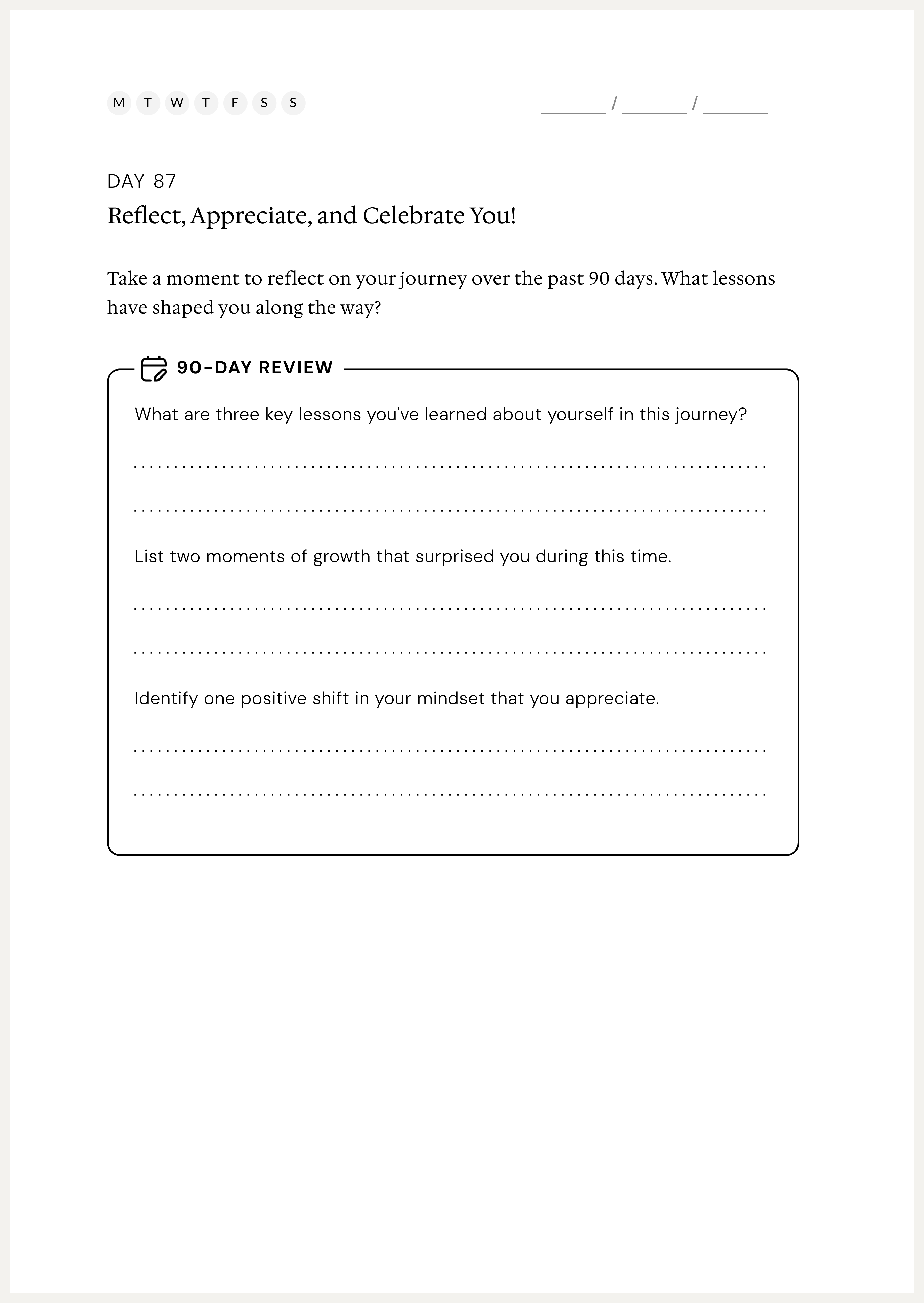 M T W T F S S

_______ / _______ / _______

DAY 87

Reflect, Appreciate, and Celebrate You!

Take a moment to reflect on your journey over the past 90 days. What lessons have shaped you along the way?

90-DAY REVIEW

What are three key lessons you've learned about yourself in this journey?

List two moments of growth that surprised you during this time.

Identify one positive shift in your mindset that you appreciate.